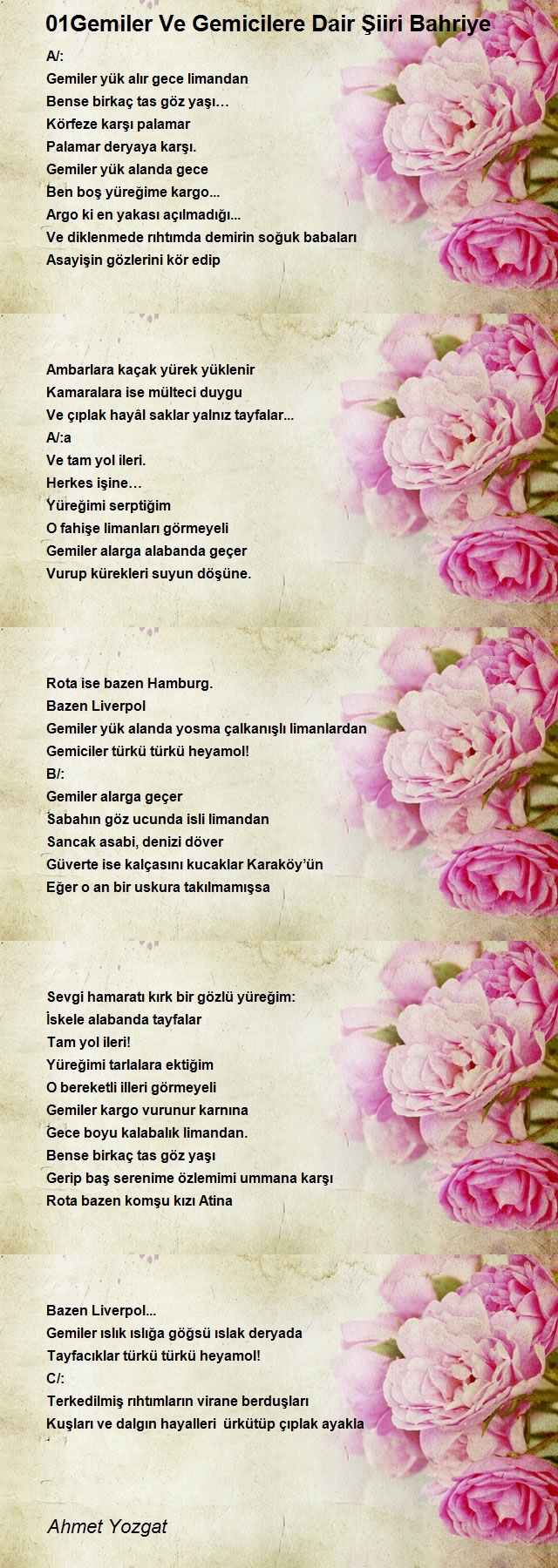 01Gemiler Ve Gemicilere Dair Şiiri Bahriye

A/:
Gemiler yük alır gece limandan
Bense birkaç tas göz yaşı…
Körfeze karşı palamar
Palamar deryaya karşı.
Gemiler yük alanda gece
Ben boş yüreğime kargo...
Argo ki en yakası açılmadığı...
Ve diklenmede rıhtımda demirin soğuk babaları
Asayişin gözlerini kör edip

Ambarlara kaçak yürek yüklenir
Kamaralara ise mülteci duygu
Ve çıplak hayâl saklar yalnız tayfalar...
A/:a
Ve tam yol ileri.
Herkes işine…
Yüreğimi serptiğim
O fahişe limanları görmeyeli
Gemiler alarga alabanda geçer
Vurup kürekleri suyun döşüne.

Rota ise bazen Hamburg.
Bazen Liverpol
Gemiler yük alanda yosma çalkanışlı limanlardan
Gemiciler türkü türkü heyamol!
B/:
Gemiler alarga geçer
Sabahın göz ucunda isli limandan
Sancak asabi, denizi döver
Güverte ise kalçasını kucaklar Karaköy'ün
Eğer o an bir uskura takılmamışsa

Sevgi hamaratı kırk bir gözlü yüreğim:
İskele alabanda tayfalar
Tam yol ileri!
Yüreğimi tarlalara ektiğim
O bereketli illeri görmeyeli
Gemiler kargo vurunur karnına
Gece boyu kalabalık limandan.
Bense birkaç tas göz yaşı
Gerip baş serenime özlemimi ummana karşı
Rota bazen komşu kızı Atina

Bazen Liverpol...
Gemiler ıslık ıslığa göğsü ıslak deryada
Tayfacıklar türkü türkü heyamol!
C/:
Terkedilmiş rıhtımların virane berduşları
Kuşları ve dalgın hayalleri ürkütüp çıplak ayakla

Ahmet Yozgat